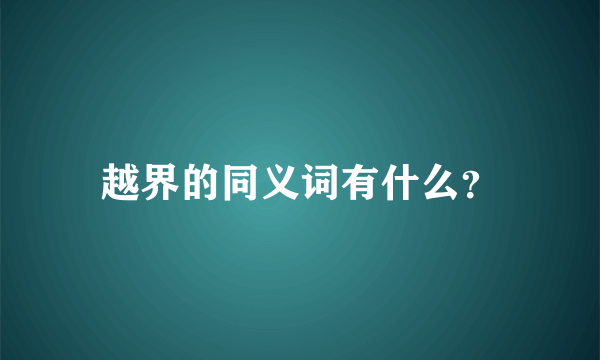 越界的同义词有什么?